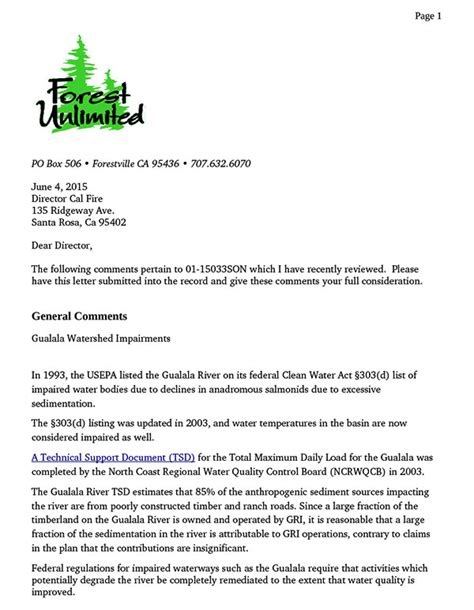 Page 1

Forest Unlimited

PO Box 506 • Forestville CA 95436 • 707.632.6070

June 4, 2015
Director Cal Fire
135 Ridgeway Ave.
Santa Rosa, Ca 95402

Dear Director,

The following comments pertain to 01-15033SON which I have recently reviewed. Please have this letter submitted into the record and give these comments your full consideration.

General Comments

Gualala Watershed Impairments

In 1993, the USEPA listed the Gualala River on its federal Clean Water Act §303(d) list of impaired water bodies due to declines in anadromous salmonids due to excessive sedimentation.

The §303(d) listing was updated in 2003, and water temperatures in the basin are now considered impaired as well.

A Technical Support Document (TSD) for the Total Maximum Daily Load for the Gualala was completed by the North Coast Regional Water Quality Control Board (NCRWQCB) in 2003.

The Gualala River TSD estimates that 85% of the anthropogenic sediment sources impacting the river are from poorly constructed timber and ranch roads. Since a large fraction of the timberland on the Gualala River is owned and operated by GRI, it is reasonable that a large fraction of the sedimentation in the river is attributable to GRI operations, contrary to claims in the plan that the contributions are insignificant.

Federal regulations for impaired waterways such as the Gualala require that activities which potentially degrade the river be completely remediated to the extent that water quality is improved.